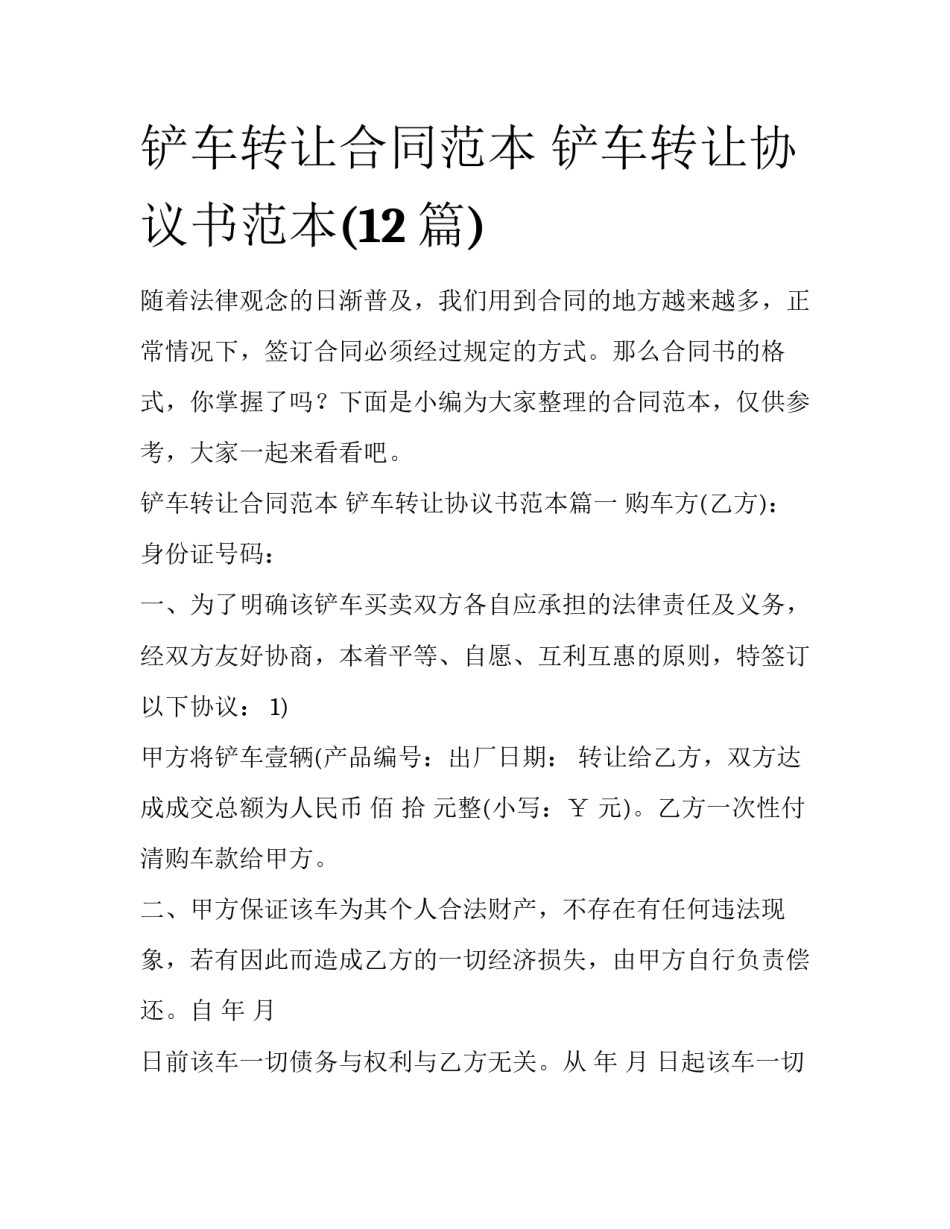 铲车转让合同范本 铲车转让协议书范本(12 篇)

随着法律观念的日渐普及，我们用到合同的地方越来越多，正常情况下，签订合同必须经过规定的方式。那么合同书的格式，你掌握了吗？下面是小编为大家整理的合同范本，仅供参考，大家一起来看看吧。

铲车转让合同范本 铲车转让协议书范本篇一 购车方(乙方)：

身份证号码：

一、为了明确该铲车买卖双方各自应承担的法律责任及义务，经双方友好协商，本着平等、自愿、互利互惠的原则，特签订以下协议： 1)

甲方将铲车壹辆(产品编号：出厂日期： 转让给乙方，双方达成成交总额为人民币 佰 拾 元整(小写：￥ 元)。乙方一次性付清购车款给甲方。

二、甲方保证该车为其个人合法财产，不存在有任何违法现象，若有因此而造成乙方的一切经济损失，由甲方自行负责偿还。自 年 月

日前该车一切债务与权利与乙方无关。从 年 月 日起该车一切